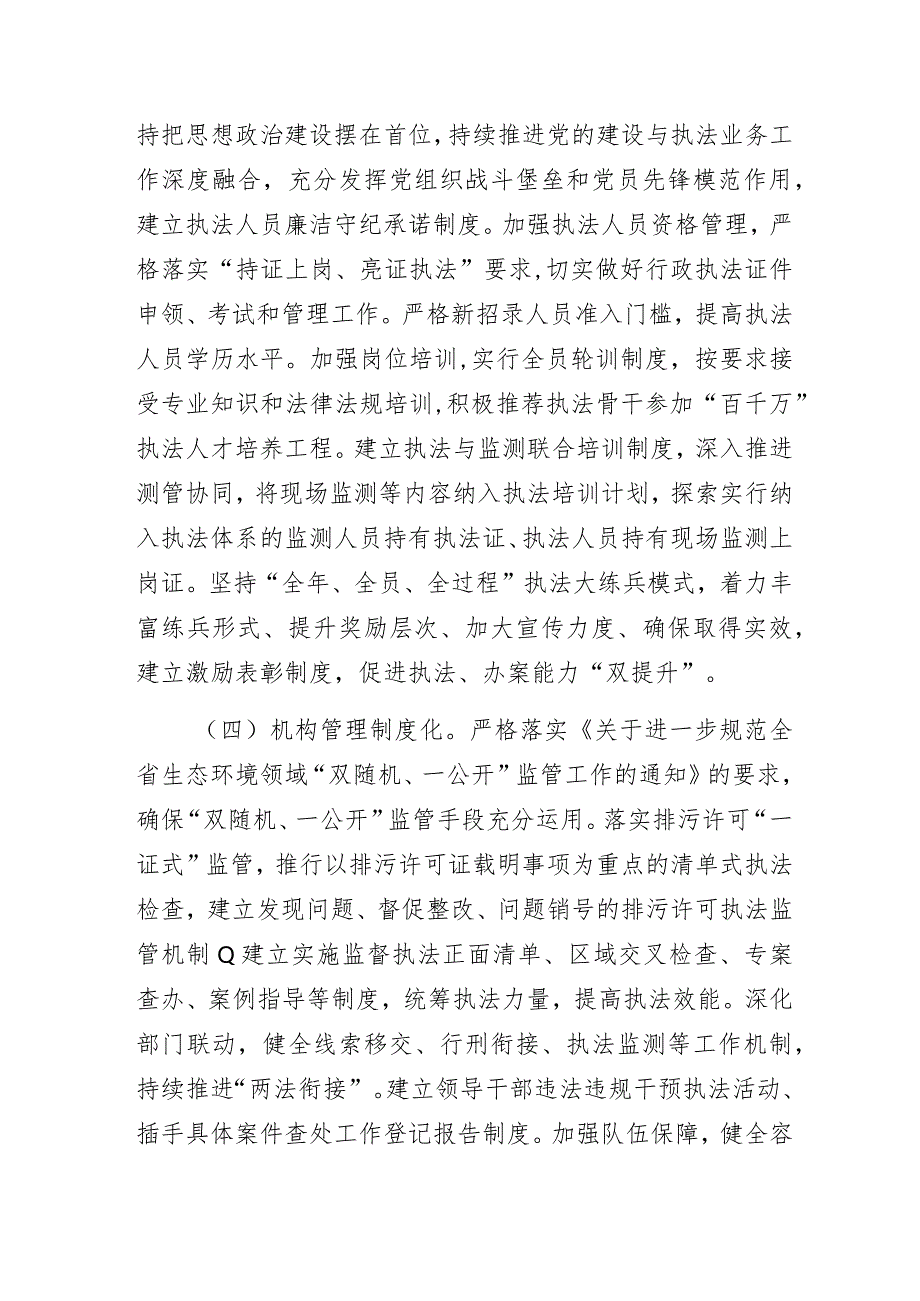 持把思想政治建设摆在首位，持续推进党的建设与执法业务工作深度融合，充分发挥党组织战斗堡垒和党员先锋模范作用，建立执法人员廉洁守纪承诺制度。加强执法人员资格管理，严格落实“持证上岗、亮证执法”要求，切实做好行政执法证件申领、考试和管理工作。严格新招录人员准入门槛，提高执法人员学历水平。加强岗位培训，实行全员轮训制度，按要求接受专业知识和法律法规培训，积极推荐执法骨干参加“百千万”执法人才培养工程。建立执法与监测联合培训制度，深入推进测管协同，将现场监测等内容纳入执法培训计划，探索实行纳入执法体系的监测人员持有执法证、执法人员持有现场监测上岗证。坚持“全年、全员、全过程”执法大练兵模式，着力丰富练兵形式、提升奖励层次、加大宣传力度、确保取得实效，建立激励表彰制度，促进执法、办案能力“双提升”。

（四）机构管理制度化。严格落实《关于进一步规范全省生态环境领域“双随机、一公开”监管工作的通知》的要求，确保“双随机、一公开”监管手段充分运用。落实排污许可“一证式”监管，推行以排污许可证载明事项为重点的清单式执法检查，建立发现问题、督促整改、问题销号的排污许可执法监管机制Q建立实施监督执法正面清单、区域交叉检查、专案查办、案例指导等制度，统筹执法力量，提高执法效能。深化部门联动，健全线索移交、行刑衔接、执法监测等工作机制，持续推进“两法衔接”。建立领导干部违法违规干预执法活动、插手具体案件查处工作登记报告制度。加强队伍保障，健全容